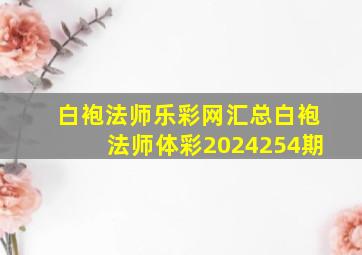 白袍法师乐彩网汇总白袍法师体彩2024254期